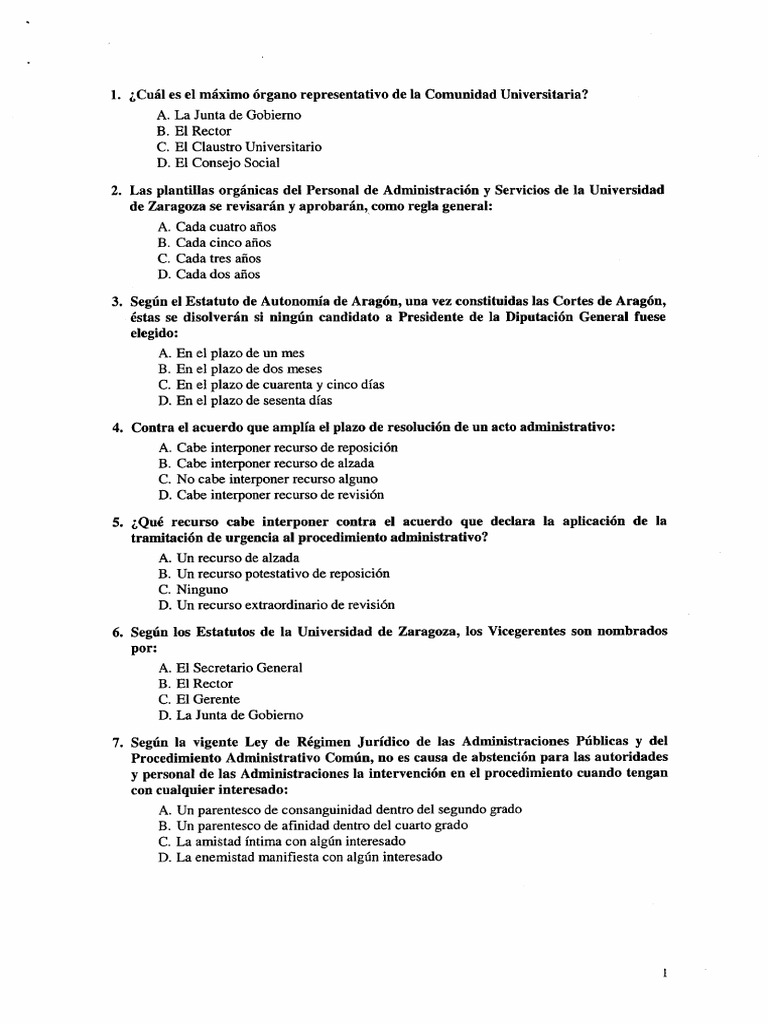 1. ¿Cuál es el máximo órgano representativo de la Comunidad Universitaria?
A. La Junta de Gobierno
B. El Rector
C. El Claustro Universitario
D. El Consejo Social

2. Las plantillas orgánicas del Personal de Administración y Servicios de la Universidad de Zaragoza se revisarán y aprobarán, como regla general:
A. Cada cuatro años
B. Cada cinco años
C. Cada tres años
D. Cada dos años

3. Según el Estatuto de Autonomía de Aragón, una vez constituidas las Cortes de Aragón, éstas se disolverán si ningún candidato a Presidente de la Diputación General fuese elegido:
A. En el plazo de un mes
B. En el plazo de dos meses
C. En el plazo de cuarenta y cinco días
D. En el plazo de sesenta días

4. Contra el acuerdo que amplía el plazo de resolución de un acto administrativo:
A. Cabe interponer recurso de reposición
B. Cabe interponer recurso de alzada
C. No cabe interponer recurso alguno
D. Cabe interponer recurso de revisión

5. ¿Qué recurso cabe interponer contra el acuerdo que declara la aplicación de la tramitación de urgencia al procedimiento administrativo?
A. Un recurso de alzada
B. Un recurso potestativo de reposición
C. Ninguno
D. Un recurso extraordinario de revisión

6. Según los Estatutos de la Universidad de Zaragoza, los Vicegerentes son nombrados por:
A. El Secretario General
B. El Rector
C. El Gerente
D. La Junta de Gobierno

7. Según la vigente Ley de Régimen Jurídico de las Administraciones Públicas y del Procedimiento Administrativo Común, no es causa de abstención para las autoridades y personal de las Administraciones la intervención en el procedimiento cuando tengan con cualquier interesado:
A. Un parentesco de consanguinidad dentro del segundo grado
B. Un parentesco de afinidad dentro del cuarto grado
C. La amistad íntima con algún interesado
D. La enemistad manifiesta con algún interesado

1